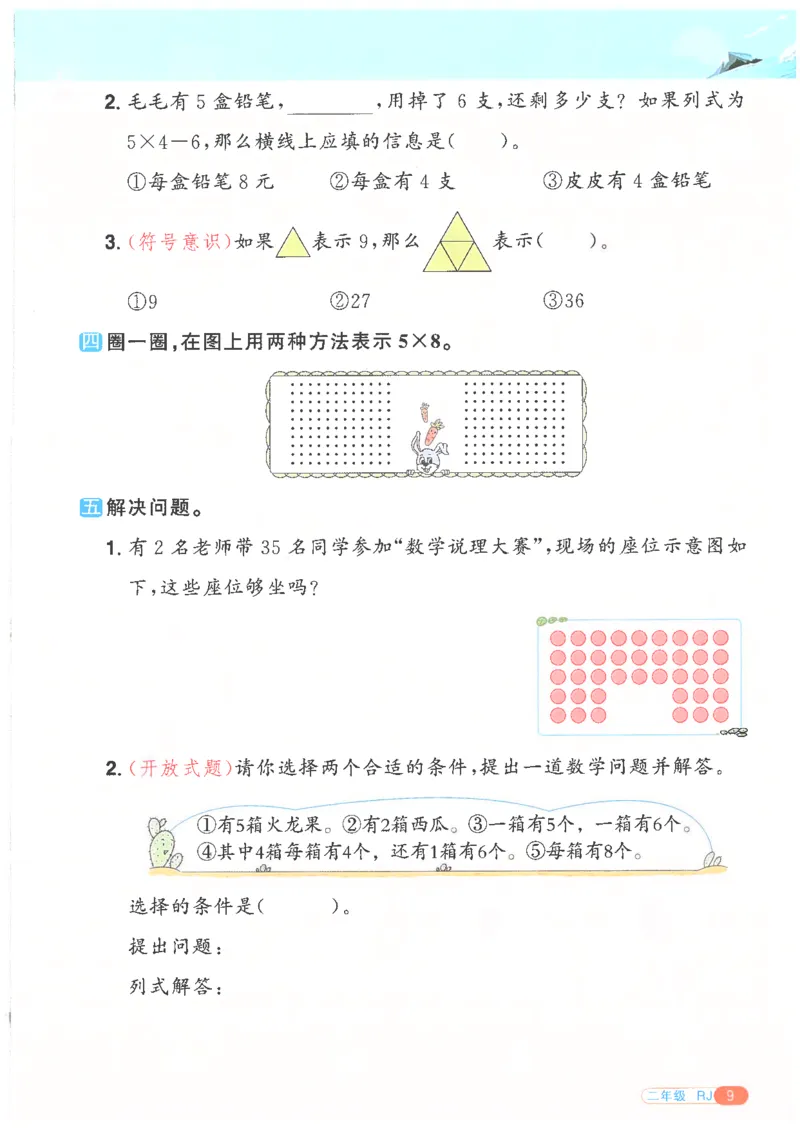 2. 毛毛有 5 盒铅笔，________，用掉了 6 支，还剩多少支？如果列式为 $5\times4-6$，那么横线上应填的信息是(　　)。

①每盒铅笔 8 元　　②每盒有 4 支　　③皮皮有 4 盒铅笔

3. (符号意识)如果 表示 9，那么 表示(　　)。

①9　　②27　　③36

四 圈一圈，在图上用两种方法表示 $5\times8$。

五 解决问题。

1. 有 2 名老师带 35 名同学参加“数学说理大赛”，现场的座位示意图如下，这些座位够坐吗？

2. (开放式题)请你选择两个合适的条件，提出一道数学问题并解答。

①有5箱火龙果。②有2箱西瓜。③一箱有5个，一箱有6个。④其中4箱每箱有4个，还有1箱有6个。⑤每箱有8个。

选择的条件是(　　　)。

提出问题：

列式解答：

二年级 RJ 9